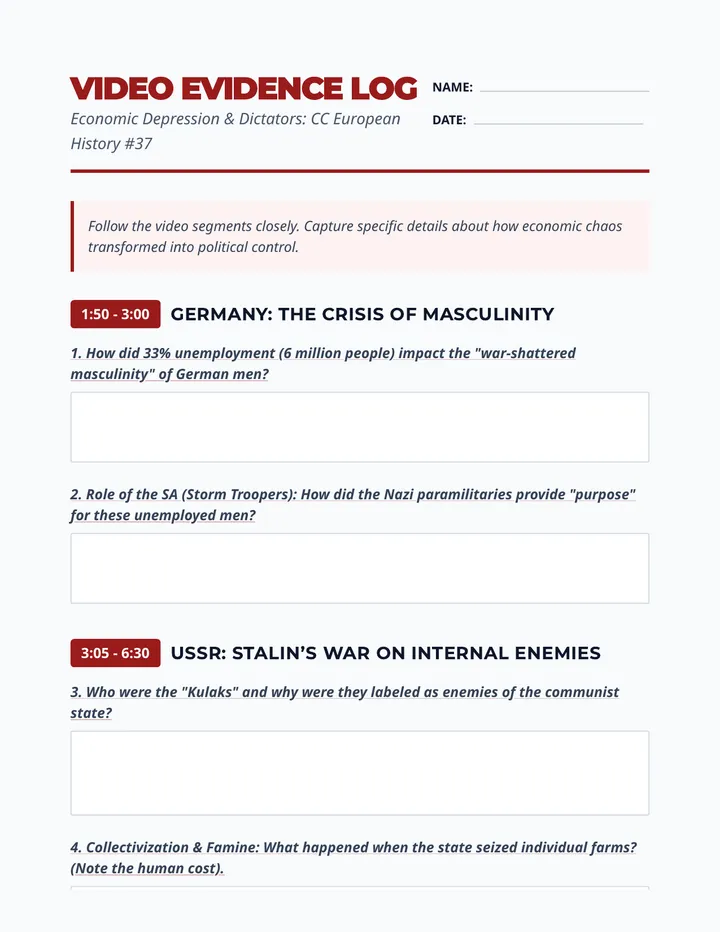 VIDEO EVIDENCE LOG

Economic Depression & Dictators: CC European History #37

NAME:

DATE:

Follow the video segments closely. Capture specific details about how economic chaos transformed into political control.

1:50 - 3:00 GERMANY: THE CRISIS OF MASCULINITY

1. How did 33% unemployment (6 million people) impact the "war-shattered masculinity" of German men?

2. Role of the SA (Storm Troopers): How did the Nazi paramilitaries provide "purpose" for these unemployed men?

3:05 - 6:30 USSR: STALIN'S WAR ON INTERNAL ENEMIES

3. Who were the "Kulaks" and why were they labeled as enemies of the communist state?

4. Collectivization & Famine: What happened when the state seized individual farms? (Note the human cost).